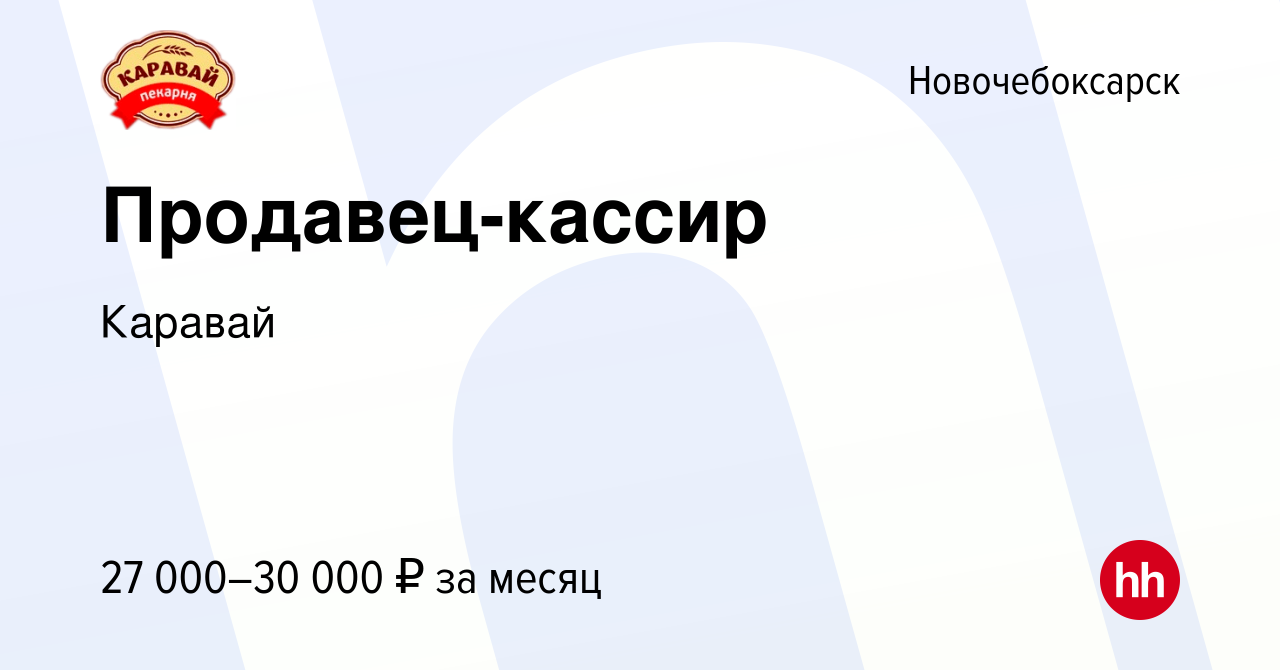 КАРАВАЙ
пекарня

Новочебоксарск

Продавец-кассир

Каравай

27 000–30 000 ₽ за месяц

hh